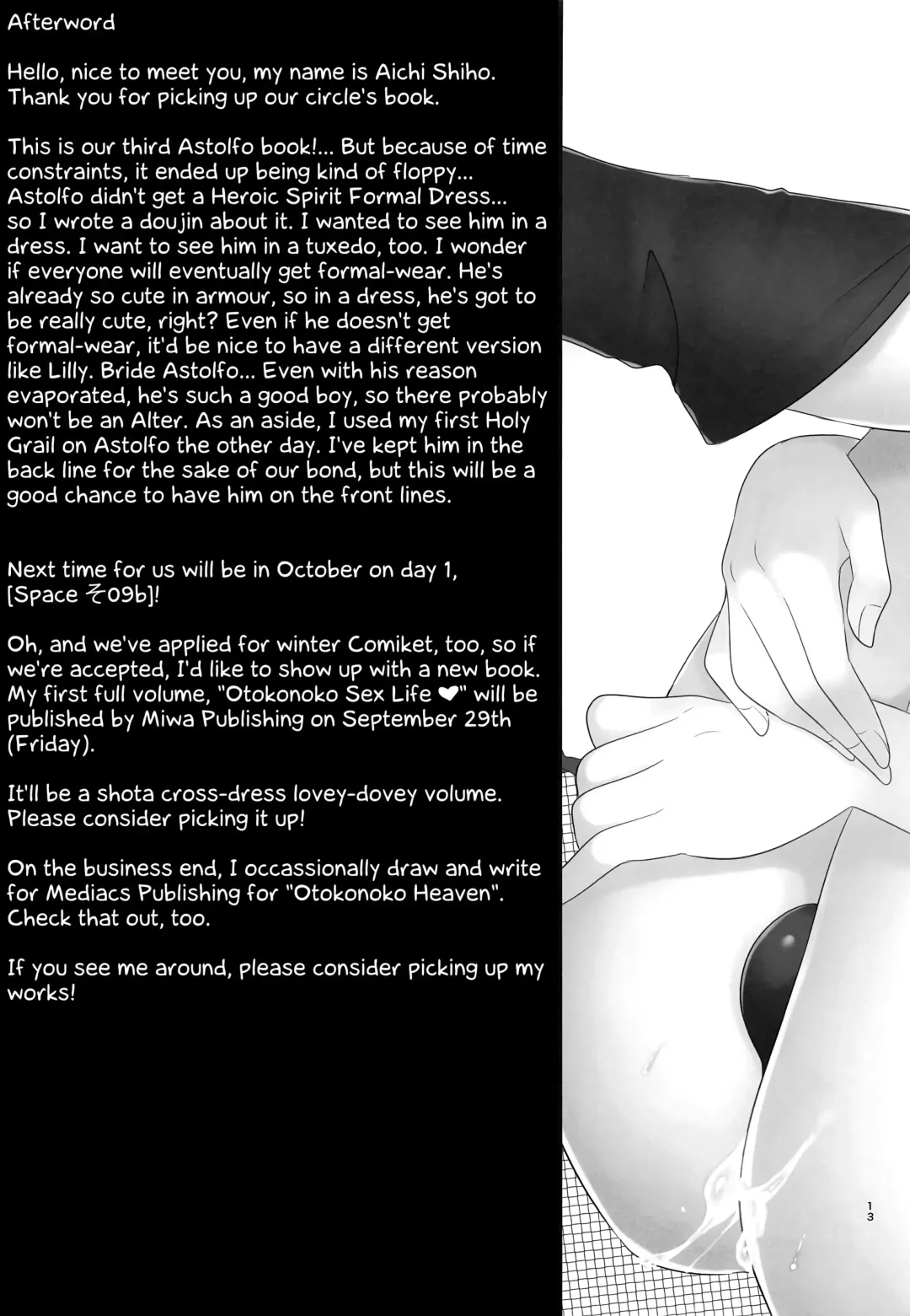 Afterword

Hello, nice to meet you, my name is Aichi Shiho. Thank you for picking up our circle's book.

This is our third Astolfo book!... But because of time constraints, it ended up being kind of floppy... Astolfo didn't get a Heroic Spirit Formal Dress... so I wrote a doujin about it. I wanted to see him in a dress. I want to see him in a tuxedo, too. I wonder if everyone will eventually get formal-wear. He's already so cute in armour, so in a dress, he's got to be really cute, right? Even if he doesn't get formal-wear, it'd be nice to have a different version like Lilly. Bride Astolfo... Even with his reason evaporated, he's such a good boy, so there probably won't be an Alter. As an aside, I used my first Holy Grail on Astolfo the other day. I've kept him in the back line for the sake of our bond, but this will be a good chance to have him on the front lines.

Next time for us will be in October on day 1, [Space そ09b]!

Oh, and we've applied for winter Comiket, too, so if we're accepted, I'd like to show up with a new book. My first full volume, "Otokonoko Sex Life ❤" will be published by Miwa Publishing on September 29th (Friday).

It'll be a shota cross-dress lovey-dovey volume. Please consider picking it up!

On the business end, I occassionally draw and write for Mediacs Publishing for "Otokonoko Heaven". Check that out, too.

If you see me around, please consider picking up my works!

13